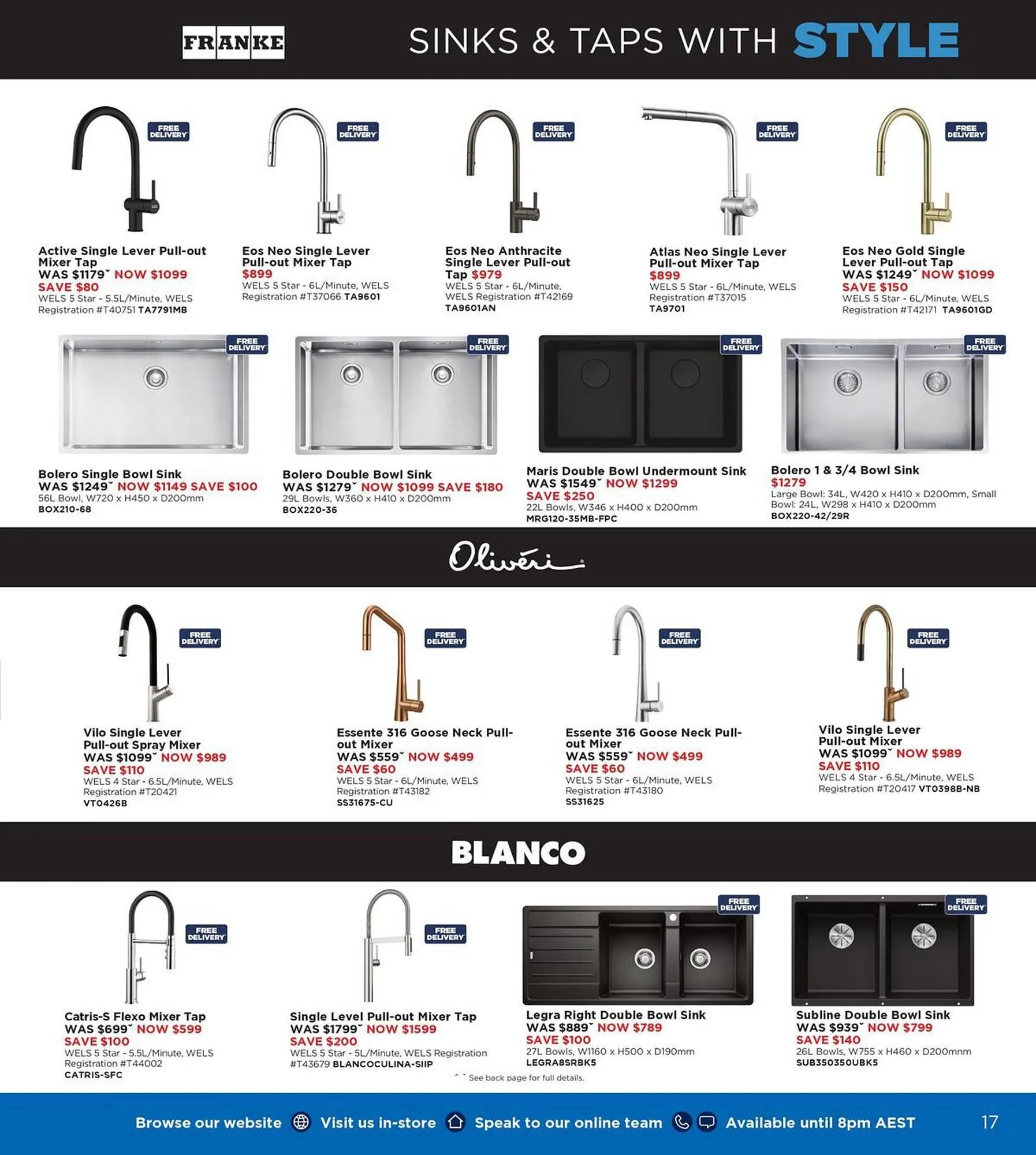 FRANKE

SINKS & TAPS WITH STYLE

FREE DELIVERY

Active Single Lever Pull-out Mixer Tap
WAS $1179˘ NOW $1099
SAVE $80
WELS 5 Star - 5.5L/Minute, WELS Registration #T40751 TA7791MB

FREE DELIVERY

Eos Neo Single Lever Pull-out Mixer Tap
$899
WELS 5 Star - 6L/Minute, WELS Registration #T37066 TA9601

FREE DELIVERY

Eos Neo Anthracite Single Lever Pull-out Tap $979
WELS 5 Star - 6L/Minute, WELS Registration #T42169
TA9601AN

FREE DELIVERY

Atlas Neo Single Lever Pull-out Mixer Tap
$899
WELS 5 Star - 6L/Minute, WELS Registration #T37015
TA9701

FREE DELIVERY

Eos Neo Gold Single Lever Pull-out Tap
WAS $1249˘ NOW $1099
SAVE $150
WELS 5 Star - 6L/Minute, WELS Registration #T42171 TA9601GD

FREE DELIVERY

Bolero Single Bowl Sink
WAS $1249˘ NOW $1149 SAVE $100
56L Bowl, W720 x H450 x D200mm
BOX210-68

FREE DELIVERY

Bolero Double Bowl Sink
WAS $1279˘ NOW $1099 SAVE $180
29L Bowls, W360 x H410 x D200mm
BOX220-36

FREE DELIVERY

Maris Double Bowl Undermount Sink
WAS $1549˘ NOW $1299
SAVE $250
22L Bowls, W346 x H400 x D200mm
MRG120-35MB-FPC

FREE DELIVERY

Bolero 1 & 3/4 Bowl Sink
$1279
Large Bowl: 34L, W420 x H410 x D200mm, Small Bowl: 24L, W298 x H410 x D200mm
BOX220-42/29R

Oliveri

FREE DELIVERY

Vilo Single Lever Pull-out Spray Mixer
WAS $1099˘ NOW $989
SAVE $110
WELS 4 Star - 6.5L/Minute, WELS Registration #T20421
VT0426B

FREE DELIVERY

Essente 316 Goose Neck Pull-out Mixer
WAS $559˘ NOW $499
SAVE $60
WELS 5 Star - 6L/Minute, WELS Registration #T43182
SS31675-CU

FREE DELIVERY

Essente 316 Goose Neck Pull-out Mixer
WAS $559˘ NOW $499
SAVE $60
WELS 5 Star - 6L/Minute, WELS Registration #T43180
SS31625

FREE DELIVERY

Vilo Single Lever Pull-out Mixer
WAS $1099˘ NOW $989
SAVE $110
WELS 4 Star - 6.5L/Minute, WELS Registration #T20417 VT0398B-NB

BLANCO

FREE DELIVERY

Catris-S Flexo Mixer Tap
WAS $699˘ NOW $599
SAVE $100
WELS 5 Star - 5.5L/Minute, WELS Registration #T44002
CATRIS-SFC

FREE DELIVERY

Single Level Pull-out Mixer Tap
WAS $1799˘ NOW $1599
SAVE $200
WELS 5 Star - 5L/Minute, WELS Registration #T43679 BLANCOCULINA-SIIP

FREE DELIVERY

Legra Right Double Bowl Sink
WAS $889˘ NOW $789
SAVE $100
27L Bowls, W1160 x H500 x D190mm
LEGRA8SRBK5

FREE DELIVERY

Subline Double Bowl Sink
WAS $939˘ NOW $799
SAVE $140
26L Bowls, W755 x H460 x D200mnm
SUB350350UBK5

^ ˘ See back page for full details.

Browse our website Visit us in-store Speak to our online team Available until 8pm AEST 17